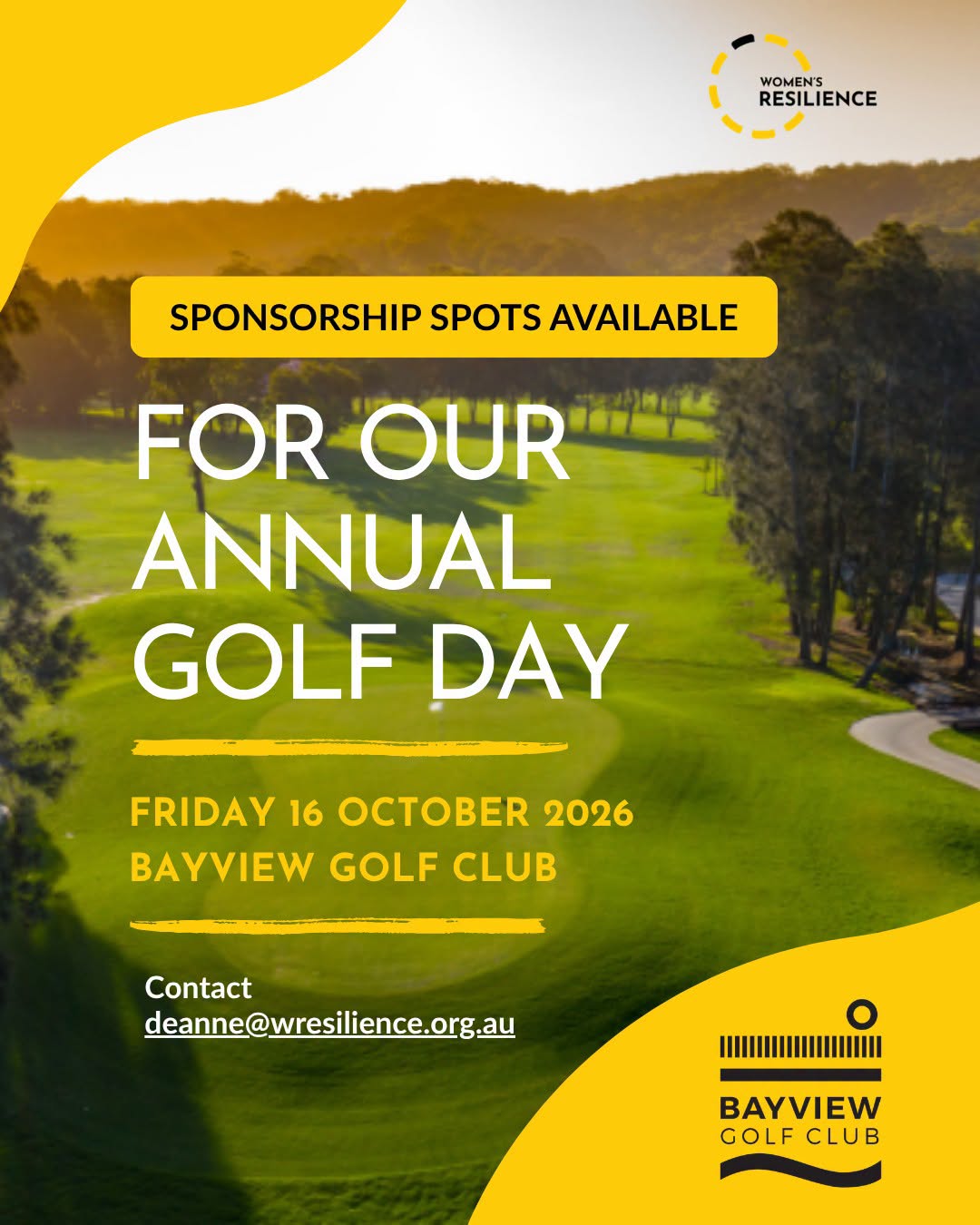 WOMEN'S
RESILIENCE

SPONSORSHIP SPOTS AVAILABLE

FOR OUR
ANNUAL
GOLF DAY

FRIDAY 16 OCTOBER 2026
BAYVIEW GOLF CLUB

Contact
deanne@wresilience.org.au

BAYVIEW
GOLF CLUB